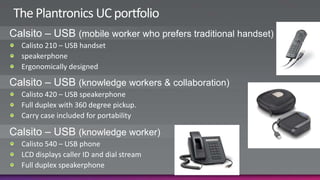 The Plantronics UC portfolio

Calsito – USB (mobile worker who prefers traditional handset)
- Calisto 210 – USB handset
- speakerphone
- Ergonomically designed

Calsito – USB (knowledge workers & collaboration)
- Calisto 420 – USB speakerphone
- Full duplex with 360 degree pickup.
- Carry case included for portability

Calsito – USB (knowledge worker)
- Calisto 540 – USB phone
- LCD displays caller ID and dial stream
- Full duplex speakerphone